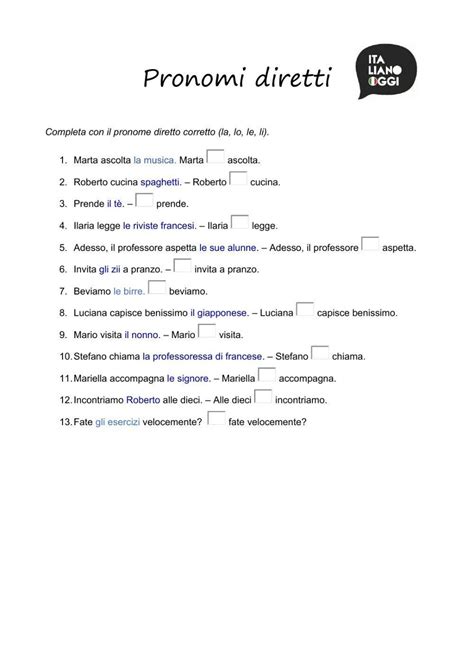 Pronomi diretti

ITA
LIANO
OGGI

Completa con il pronome diretto corretto (la, lo, le, li).

1. Marta ascolta la musica. Marta ____ ascolta.
2. Roberto cucina spaghetti. – Roberto ____ cucina.
3. Prende il tè. – ____ prende.
4. Ilaria legge le riviste francesi. – Ilaria ____ legge.
5. Adesso, il professore aspetta le sue alunne. – Adesso, il professore ____ aspetta.
6. Invita gli zii a pranzo. – ____ invita a pranzo.
7. Beviamo le birre. ____ beviamo.
8. Luciana capisce benissimo il giapponese. – Luciana ____ capisce benissimo.
9. Mario visita il nonno. – Mario ____ visita.
10. Stefano chiama la professoressa di francese. – Stefano ____ chiama.
11. Mariella accompagna le signore. – Mariella ____ accompagna.
12. Incontriamo Roberto alle dieci. – Alle dieci ____ incontriamo.
13. Fate gli esercizi velocemente? ____ fate velocemente?